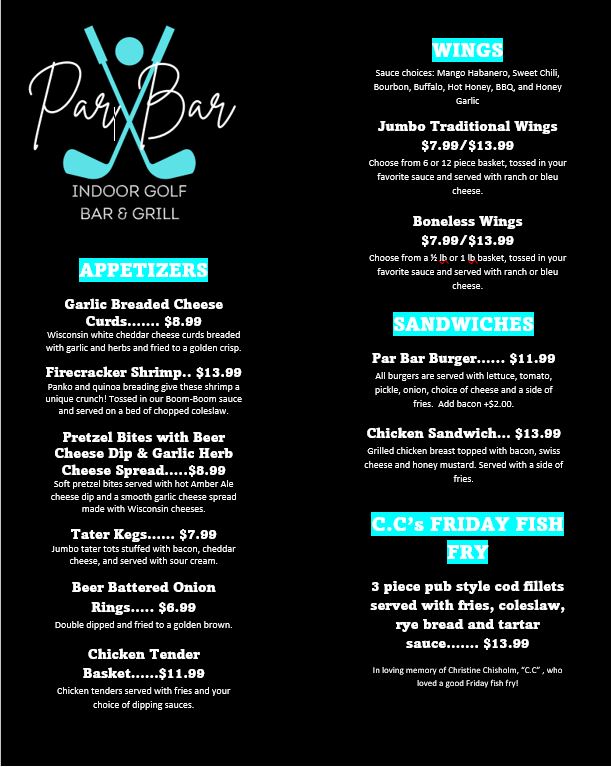 Par Bar
INDOOR GOLF
BAR & GRILL

APPETIZERS

Garlic Breaded Cheese Curds....... $8.99
Wisconsin white cheddar cheese curds breaded with garlic and herbs and fried to a golden crisp.

Firecracker Shrimp.. $13.99
Panko and quinoa breading give these shrimp a unique crunch! Tossed in our Boom-Boom sauce and served on a bed of chopped coleslaw.

Pretzel Bites with Beer Cheese Dip & Garlic Herb Cheese Spread.....$8.99
Soft pretzel bites served with hot Amber Ale cheese dip and a smooth garlic cheese spread made with Wisconsin cheeses.

Tater Kegs...... $7.99
Jumbo tater tots stuffed with bacon, cheddar cheese, and served with sour cream.

Beer Battered Onion Rings..... $6.99
Double dipped and fried to a golden brown.

Chicken Tender Basket......$11.99
Chicken tenders served with fries and your choice of dipping sauces.

WINGS

Sauce choices: Mango Habanero, Sweet Chili, Bourbon, Buffalo, Hot Honey, BBQ, and Honey Garlic

Jumbo Traditional Wings $7.99/$13.99
Choose from 6 or 12 piece basket, tossed in your favorite sauce and served with ranch or bleu cheese.

Boneless Wings $7.99/$13.99
Choose from a ½ lb or 1 lb basket, tossed in your favorite sauce and served with ranch or bleu cheese.

SANDWICHES

Par Bar Burger...... $11.99
All burgers are served with lettuce, tomato, pickle, onion, choice of cheese and a side of fries. Add bacon +$2.00.

Chicken Sandwich... $13.99
Grilled chicken breast topped with bacon, swiss cheese and honey mustard. Served with a side of fries.

C.C's FRIDAY FISH FRY

3 piece pub style cod fillets served with fries, coleslaw, rye bread and tartar sauce....... $13.99

In loving memory of Christine Chisholm, "C.C" , who loved a good Friday fish fry!